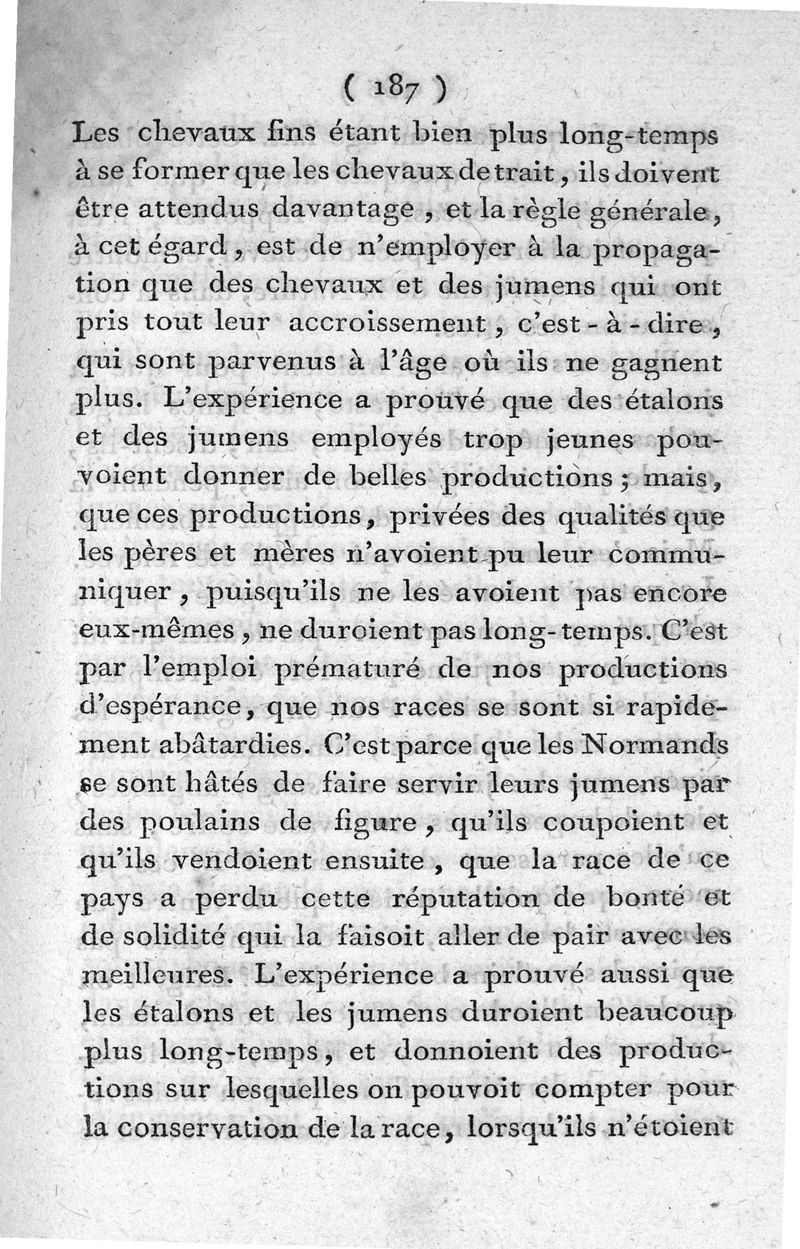 ( 187 )

Les chevaux fins étant bien plus long-temps à se former que les chevaux de trait, ils doivent être attendus davantage, et la règle générale, à cet égard, est de n'employer à la propagation que des chevaux et des jumens qui ont pris tout leur accroissement, c'est-à-dire, qui sont parvenus à l'âge où ils ne gagnent plus. L'expérience a prouvé que des étalons et des jumens employés trop jeunes pouvoient donner de belles productions; mais, que ces productions, privées des qualités que les pères et mères n'avoient pu leur communiquer, puisqu'ils ne les avoient pas encore eux-mêmes, ne duroient pas long-temps. C'est par l'emploi prématuré de nos productions d'espérance, que nos races se sont si rapidement abâtardies. C'est parce que les Normands se sont hâtés de faire servir leurs jumens par des poulains de figure, qu'ils coupoient et qu'ils vendoient ensuite, que la race de ce pays a perdu cette réputation de bonté et de solidité qui la faisoit aller de pair avec les meilleures. L'expérience a prouvé aussi que les étalons et les jumens duroient beaucoup plus long-temps, et donnoient des productions sur lesquelles on pouvoit compter pour la conservation de la race, lorsqu'ils n'étoient